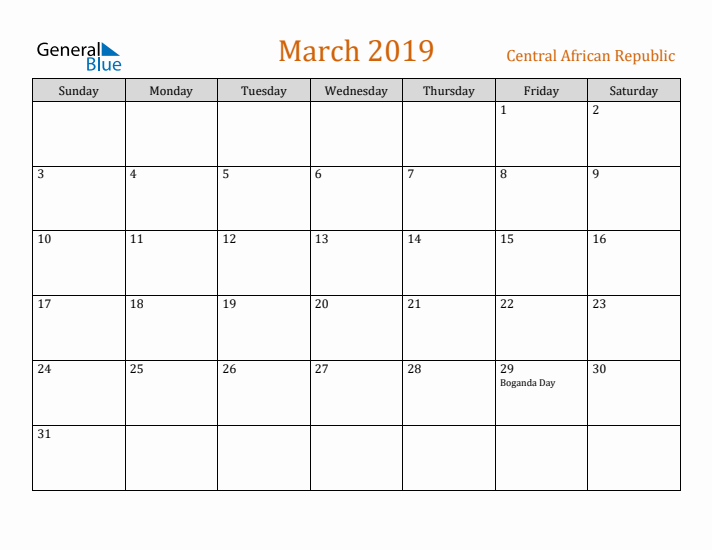 General
Blue

March 2019

Central African Republic

| Sunday | Monday | Tuesday | Wednesday | Thursday | Friday | Saturday |
|---|---|---|---|---|---|---|
| | | | | | 1 | 2 |
| 3 | 4 | 5 | 6 | 7 | 8 | 9 |
| 10 | 11 | 12 | 13 | 14 | 15 | 16 |
| 17 | 18 | 19 | 20 | 21 | 22 | 23 |
| 24 | 25 | 26 | 27 | 28 | 29 Boganda Day | 30 |
| 31 | | | | | | |